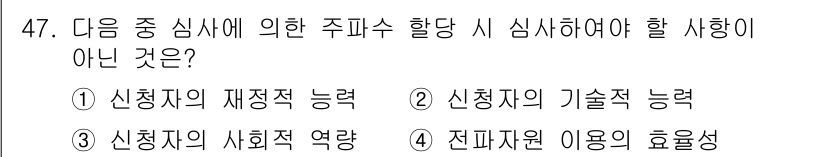 47. 다음 중 심사에 의한 주파수 할당 시 심사하여야 할 사항이 아닌 것은?

① 신청자의 재정적 능력 ② 신청자의 기술적 능력

③ 신청자의 사회적 역량 ④ 전파자원 이용의 효율성